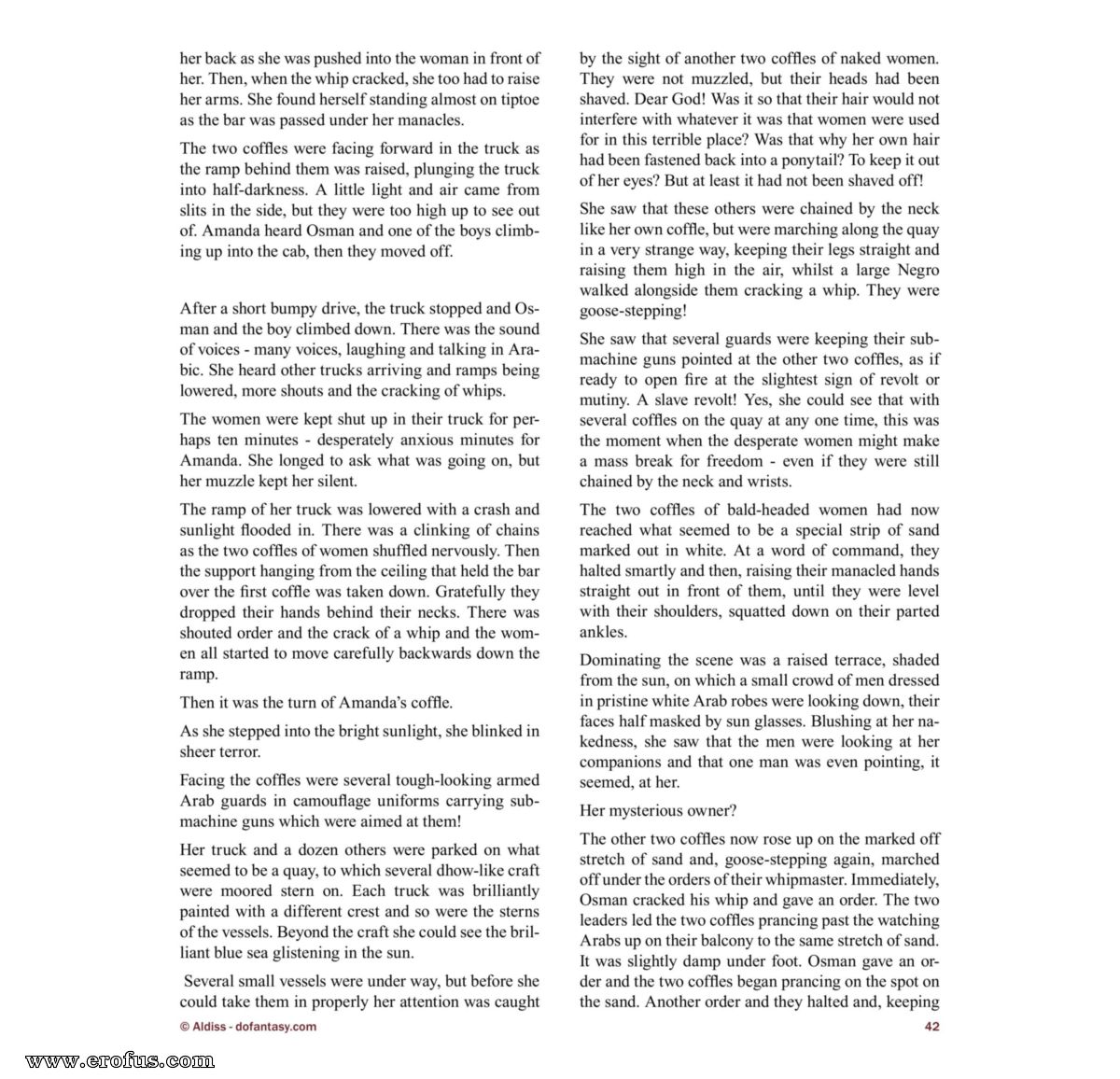 her back as she was pushed into the woman in front of her. Then, when the whip cracked, she too had to raise her arms. She found herself standing almost on tiptoe as the bar was passed under her manacles.

The two coffles were facing forward in the truck as the ramp behind them was raised, plunging the truck into half-darkness. A little light and air came from slits in the side, but they were too high up to see out of. Amanda heard Osman and one of the boys climbing up into the cab, then they moved off.

After a short bumpy drive, the truck stopped and Osman and the boy climbed down. There was the sound of voices - many voices, laughing and talking in Arabic. She heard other trucks arriving and ramps being lowered, more shouts and the cracking of whips.

The women were kept shut up in their truck for perhaps ten minutes - desperately anxious minutes for Amanda. She longed to ask what was going on, but her muzzle kept her silent.

The ramp of her truck was lowered with a crash and sunlight flooded in. There was a clinking of chains as the two coffles of women shuffled nervously. Then the support hanging from the ceiling that held the bar over the first coffle was taken down. Gratefully they dropped their hands behind their necks. There was shouted order and the crack of a whip and the women all started to move carefully backwards down the ramp.

Then it was the turn of Amanda's coffle.

As she stepped into the bright sunlight, she blinked in sheer terror.

Facing the coffles were several tough-looking armed Arab guards in camouflage uniforms carrying submachine guns which were aimed at them!

Her truck and a dozen others were parked on what seemed to be a quay, to which several dhow-like craft were moored stern on. Each truck was brilliantly painted with a different crest and so were the sterns of the vessels. Beyond the craft she could see the brilliant blue sea glistening in the sun.

Several small vessels were under way, but before she could take them in properly her attention was caught by the sight of another two coffles of naked women. They were not muzzled, but their heads had been shaved. Dear God! Was it so that their hair would not interfere with whatever it was that women were used for in this terrible place? Was that why her own hair had been fastened back into a ponytail? To keep it out of her eyes? But at least it had not been shaved off!

She saw that these others were chained by the neck like her own coffle, but were marching along the quay in a very strange way, keeping their legs straight and raising them high in the air, whilst a large Negro walked alongside them cracking a whip. They were goose-stepping!

She saw that several guards were keeping their submachine guns pointed at the other two coffles, as if ready to open fire at the slightest sign of revolt or mutiny. A slave revolt! Yes, she could see that with several coffles on the quay at any one time, this was the moment when the desperate women might make a mass break for freedom - even if they were still chained by the neck and wrists.

The two coffles of bald-headed women had now reached what seemed to be a special strip of sand marked out in white. At a word of command, they halted smartly and then, raising their manacled hands straight out in front of them, until they were level with their shoulders, squatted down on their parted ankles.

Dominating the scene was a raised terrace, shaded from the sun, on which a small crowd of men dressed in pristine white Arab robes were looking down, their faces half masked by sun glasses. Blushing at her nakedness, she saw that the men were looking at her companions and that one man was even pointing, it seemed, at her.

Her mysterious owner?

The other two coffles now rose up on the marked off stretch of sand and, goose-stepping again, marched off under the orders of their whipmaster. Immediately, Osman cracked his whip and gave an order. The two leaders led the two coffles prancing past the watching Arabs up on their balcony to the same stretch of sand. It was slightly damp under foot. Osman gave an order and the two coffles began prancing on the spot on the sand. Another order and they halted and, keeping

© Aldiss - dofantasy.com

42

www.erofus.com